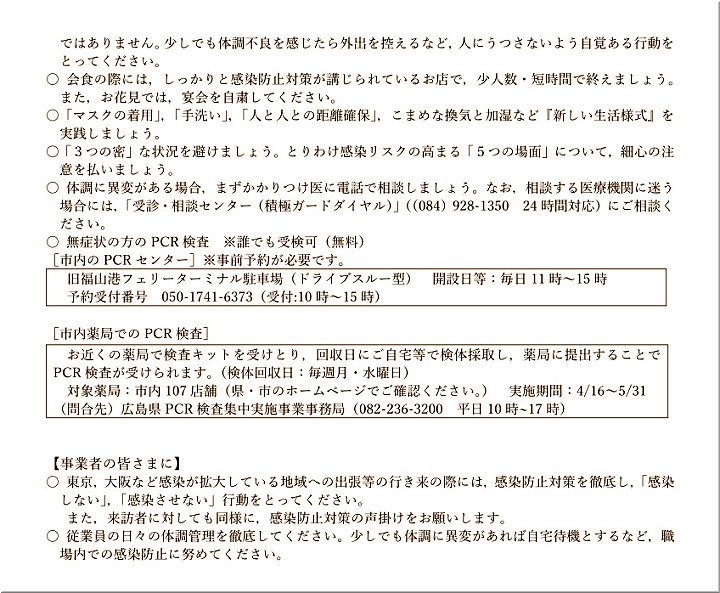 ではありません。少しでも体調不良を感じたら外出を控えるなど，人にうつさないよう自覚ある行動をとってください。

○ 会食の際には，しっかりと感染防止対策が講じられているお店で，少人数・短時間で終えましょう。また，お花見では，宴会を自粛してください。

○「マスクの着用」，「手洗い」，「人と人との距離確保」，こまめな換気と加湿など『新しい生活様式』を実践しましょう。

○「３つの密」な状況を避けましょう。とりわけ感染リスクの高まる「５つの場面」について，細心の注意を払いましょう。

○ 体調に異変がある場合，まずかかりつけ医に電話で相談しましょう。なお，相談する医療機関に迷う場合には，「受診・相談センター（積極ガードダイヤル）」((084) 928-1350　24 時間対応）にご相談ください。

○ 無症状の方の PCR 検査　※誰でも受検可（無料）

［市内の PCR センター］※事前予約が必要です。

旧福山港フェリーターミナル駐車場（ドライブスルー型）　開設日等：毎日 11 時～15 時
予約受付番号　050-1741-6373（受付:10 時～15 時）

［市内薬局での PCR 検査］

お近くの薬局で検査キットを受けとり，回収日にご自宅等で検体採取し，薬局に提出することで PCR 検査が受けられます。（検体回収日：毎週月・水曜日）
対象薬局：市内 107 店舗（県・市のホームページでご確認ください。）　実施期間：4/16～5/31
（問合先）広島県 PCR 検査集中実施事業事務局（082-236-3200　平日 10 時~17 時）

【事業者の皆さまに】

○ 東京，大阪など感染が拡大している地域への出張等の行き来の際には，感染防止対策を徹底し，「感染しない」，「感染させない」行動をとってください。
また，来訪者に対しても同様に，感染防止対策の声掛けをお願いします。

○ 従業員の日々の体調管理を徹底してください。少しでも体調に異変があれば自宅待機とするなど，職場内での感染防止に努めてください。